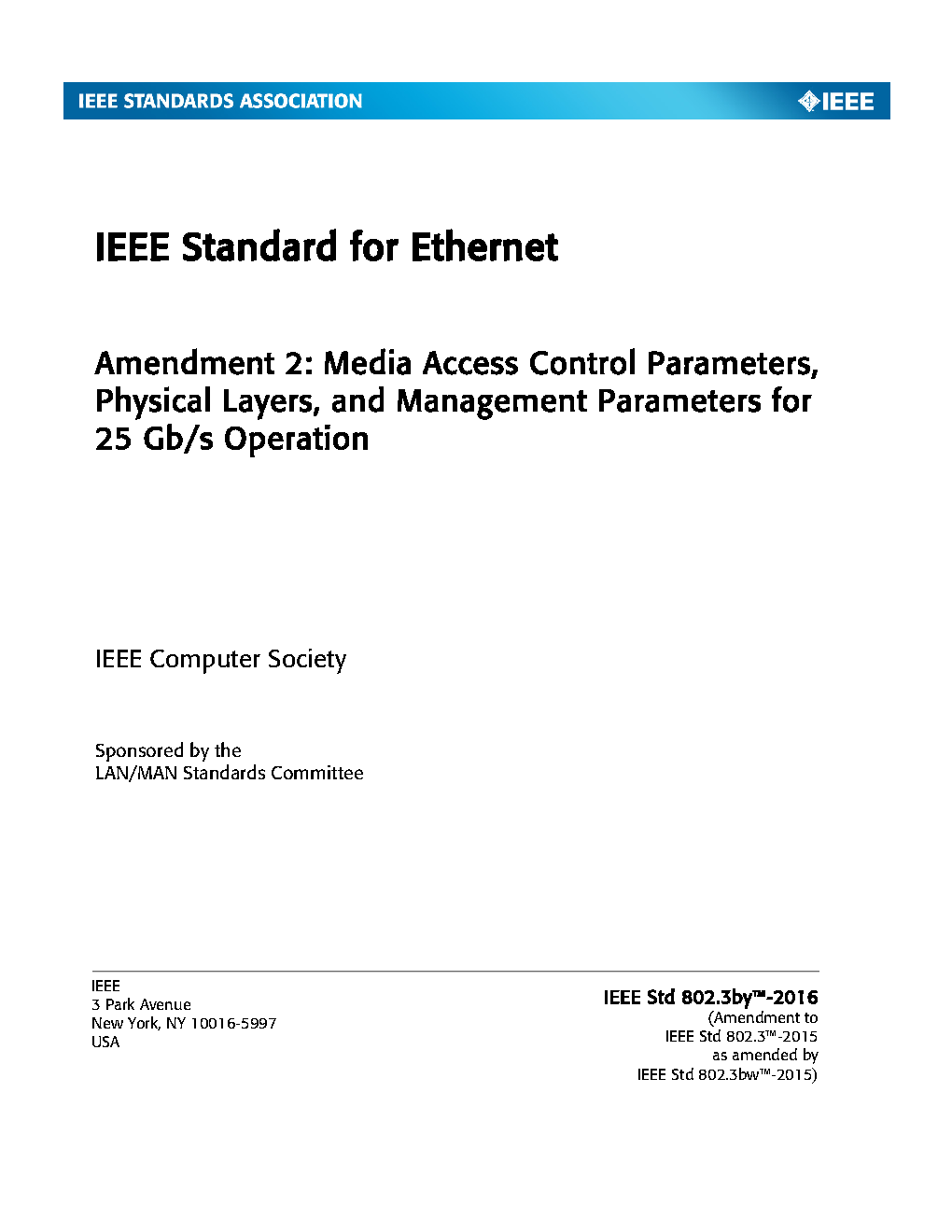 IEEE STANDARDS ASSOCIATION

IEEE

IEEE Standard for Ethernet

Amendment 2: Media Access Control Parameters, Physical Layers, and Management Parameters for 25 Gb/s Operation

IEEE Computer Society

Sponsored by the
LAN/MAN Standards Committee

IEEE
3 Park Avenue
New York, NY 10016-5997
USA

IEEE Std 802.3by™-2016
(Amendment to
IEEE Std 802.3™-2015
as amended by
IEEE Std 802.3bw™-2015)